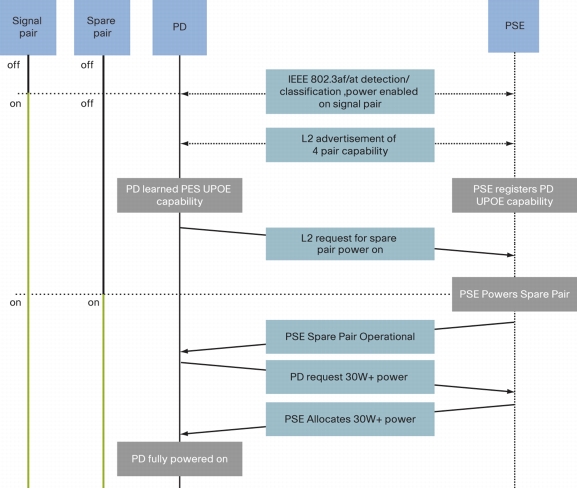 Signal pair

Spare pair

PD

PSE

off

off

IEEE 802.3af/at detection/ classification ,power enabled on signal pair

on

off

L2 advertisement of 4 pair capability

PD learned PES UPOE capability

PSE registers PD UPOE capability

L2 request for spare pair power on

PSE Powers Spare Pair

on

on

PSE Spare Pair Operational

PD request 30W+ power

PSE Allocates 30W+ power

PD fully powered on